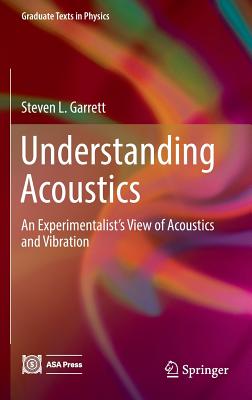 Graduate Texts in Physics

Steven L. Garrett

Understanding Acoustics

An Experimentalist's View of Acoustics and Vibration

ASA Press

Springer